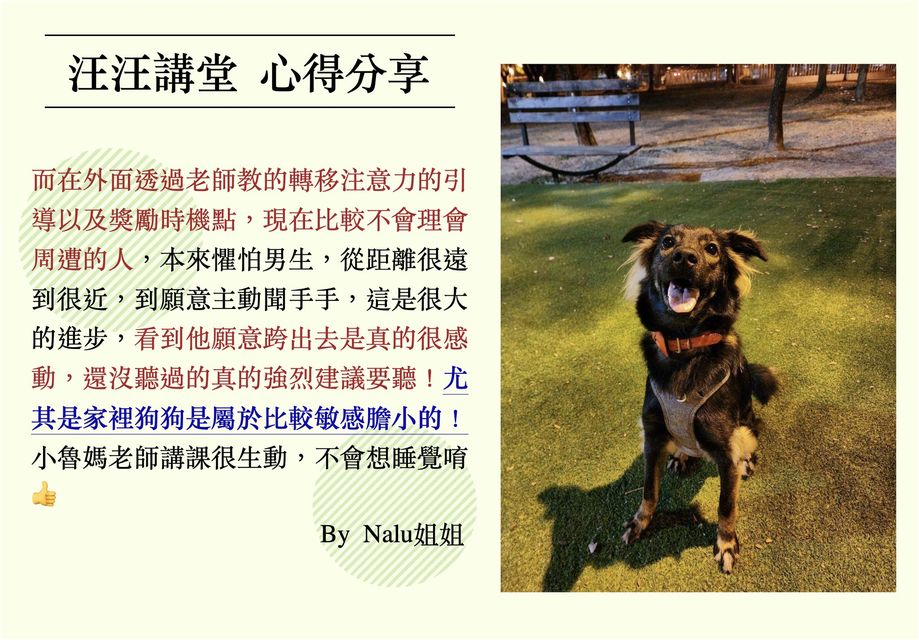 汪汪講堂 心得分享

而在外面透過老師教的轉移注意力的引導以及獎勵時機點，現在比較不會理會周遭的人，本來懼怕男生，從距離很遠到很近，到願意主動聞手手，這是很大的進步，看到他願意跨出去是真的很感動，還沒聽過的真的強烈建議要聽！尤其是家裡狗狗是屬於比較敏感膽小的！小魯媽老師講課很生動，不會想睡覺唷👍

By Nalu姐姐